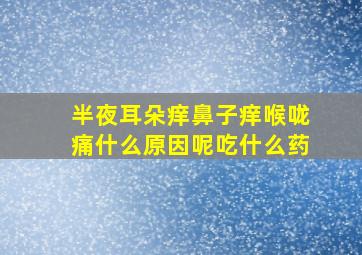 半夜耳朵痒鼻子痒喉咙痛什么原因呢吃什么药